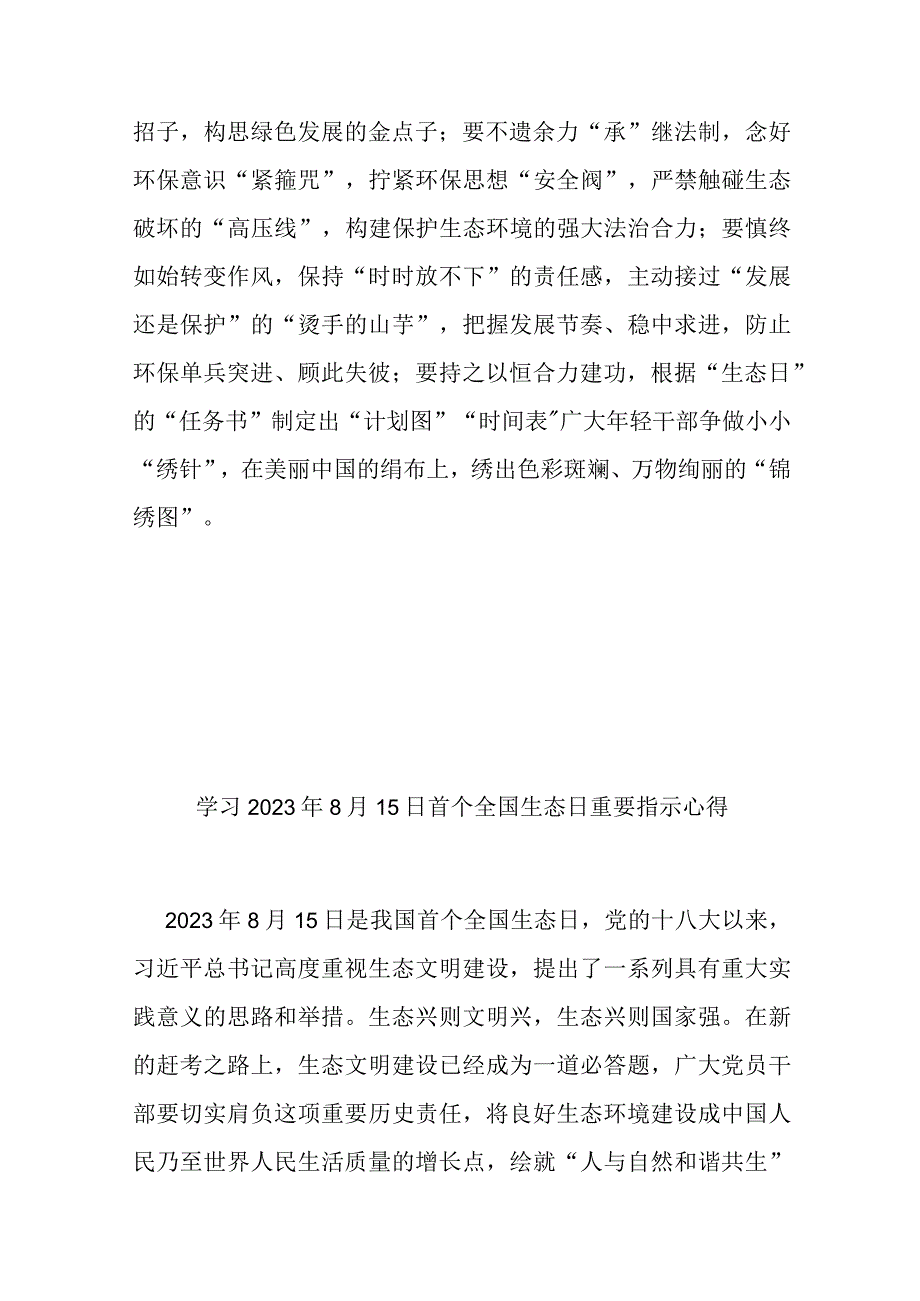 招子，构思绿色发展的金点子；要不遗余力“承”继法制，念好环保意识“紧箍咒”，拧紧环保思想“安全阀”，严禁触碰生态破坏的“高压线”，构建保护生态环境的强大法治合力；要慎终如始转变作风，保持“时时放不下”的责任感，主动接过“发展还是保护”的“烫手的山芋”，把握发展节奏、稳中求进，防止环保单兵突进、顾此失彼；要持之以恒合力建功，根据“生态日”的“任务书”制定出“计划图”“时间表”广大年轻干部争做小小“绣针”，在美丽中国的绢布上，绣出色彩斑斓、万物绚丽的“锦绣图”。

学习2023年8月15日首个全国生态日重要指示心得

2023年8月15日是我国首个全国生态日，党的十八大以来，习近平总书记高度重视生态文明建设，提出了一系列具有重大实践意义的思路和举措。生态兴则文明兴，生态兴则国家强。在新的赶考之路上，生态文明建设已经成为一道必答题，广大党员干部要切实肩负这项重要历史责任，将良好生态环境建设成中国人民乃至世界人民生活质量的增长点，绘就“人与自然和谐共生”